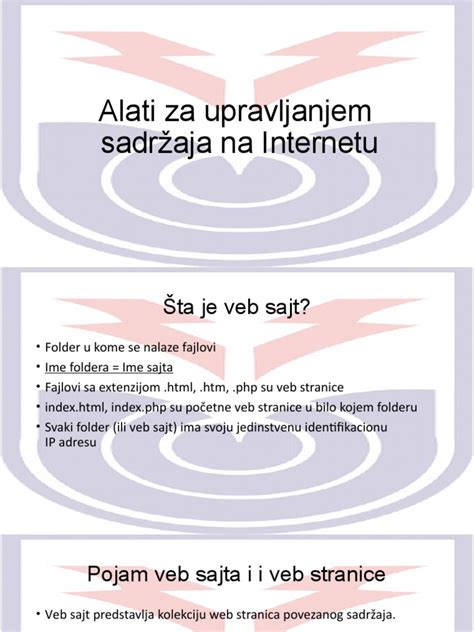 Alati za upravljanjem sadržaja na Internetu

Šta je veb sajt?

• Folder u kome se nalaze fajlovi
• Ime foldera = Ime sajta
• Fajlovi sa extenzijom .html, .htm, .php su veb stranice
• index.html, index.php su početne veb stranice u bilo kojem folderu
• Svaki folder (ili veb sajt) ima svoju jedinstvenu identifikacionu IP adresu

Pojam veb sajta i i veb stranice

• Veb sajt predstavlja kolekciju web stranica povezanog sadržaja.